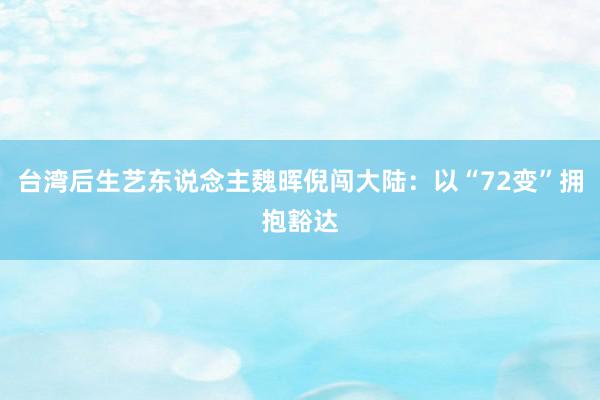 台湾后生艺东说念主魏晖倪闯大陆：以“72变”拥抱豁达